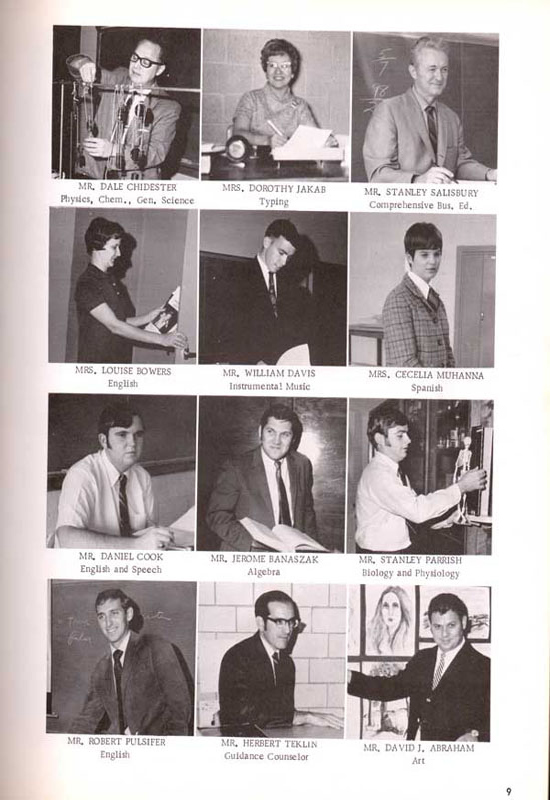 MR. DALE CHIDESTER
Physics, Chem., Gen. Science

MRS. DOROTHY JAKAB
Typing

MR. STANLEY SALISBURY
Comprehensive Bus. Ed.

MRS. LOUISE BOWERS
English

MR. WILLIAM DAVIS
Instrumental Music

MRS. CECELIA MUHANNA
Spanish

MR. DANIEL COOK
English and Speech

MR. JEROME BANASZAK
Algebra

MR. STANLEY PARRISH
Biology and Physiology

MR. ROBERT PULSIFER
English

MR. HERBERT TEKLIN
Guidance Counselor

MR. DAVID J. ABRAHAM
Art

9